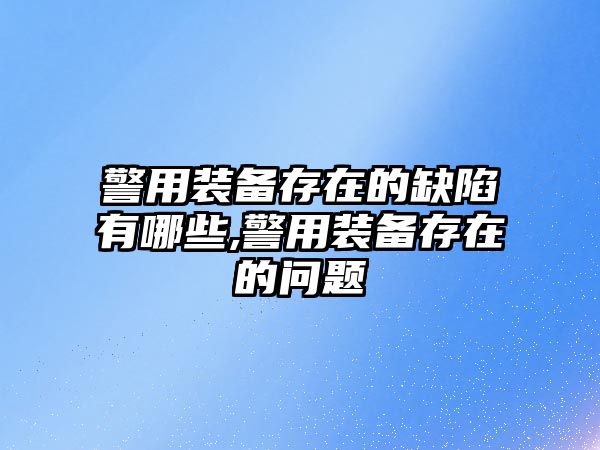 警用装备存在的缺陷有哪些,警用装备存在的问题